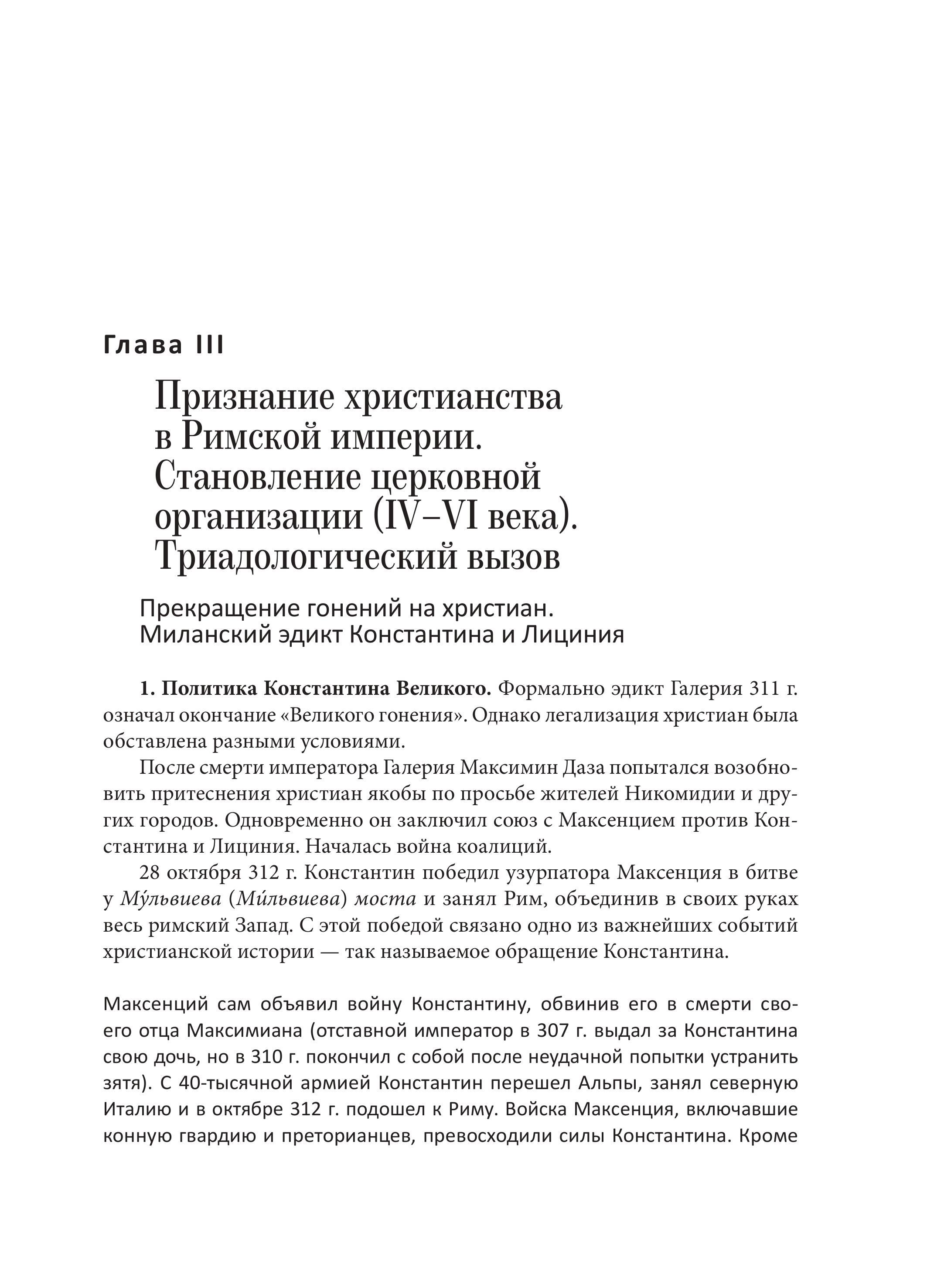 Глава III

Признание христианства в Римской империи. Становление церковной организации (IV–VI века). Триадологический вызов

Прекращение гонений на христиан. Миланский эдикт Константина и Лициния

1. Политика Константина Великого. Формально эдикт Галерия 311 г. означал окончание «Великого гонения». Однако легализация христиан была обставлена разными условиями.

После смерти императора Галерия Максимин Даза попытался возобновить притеснения христиан якобы по просьбе жителей Никомидии и других городов. Одновременно он заключил союз с Максенцием против Константина и Лициния. Началась война коалиций.

28 октября 312 г. Константин победил узурпатора Максенция в битве у Му́львиева (Ми́львиева) моста и занял Рим, объединив в своих руках весь римский Запад. С этой победой связано одно из важнейших событий христианской истории — так называемое обращение Константина.

Максенций сам объявил войну Константину, обвинив его в смерти своего отца Максимиана (отставной император в 307 г. выдал за Константина свою дочь, но в 310 г. покончил с собой после неудачной попытки устранить зятя). С 40-тысячной армией Константин перешел Альпы, занял северную Италию и в октябре 312 г. подошел к Риму. Войска Максенция, включавшие конную гвардию и преторианцев, превосходили силы Константина. Кроме